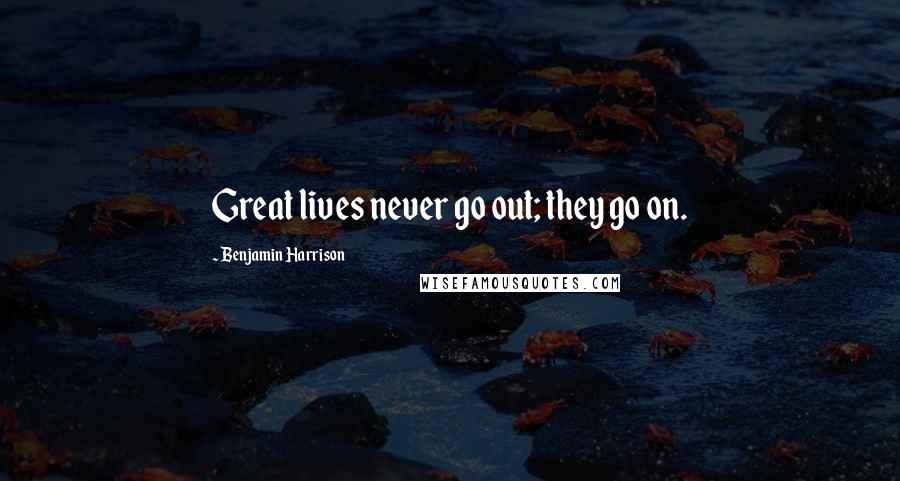 Great lives never go out; they go on.

~ Benjamin Harrison

WISEFAMOUSQUOTES.COM